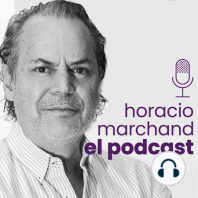 horacio
marchand
el podcast